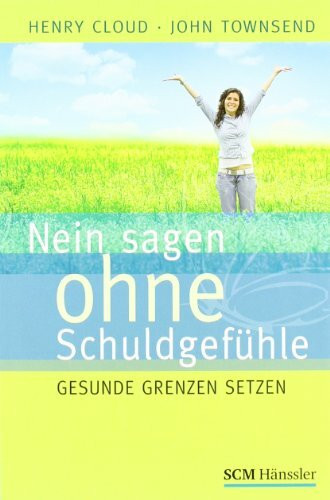 HENRY CLOUD · JOHN TOWNSEND

Nein sagen ohne Schuldgefühle

GESUNDE GRENZEN SETZEN

SCM Hänssler